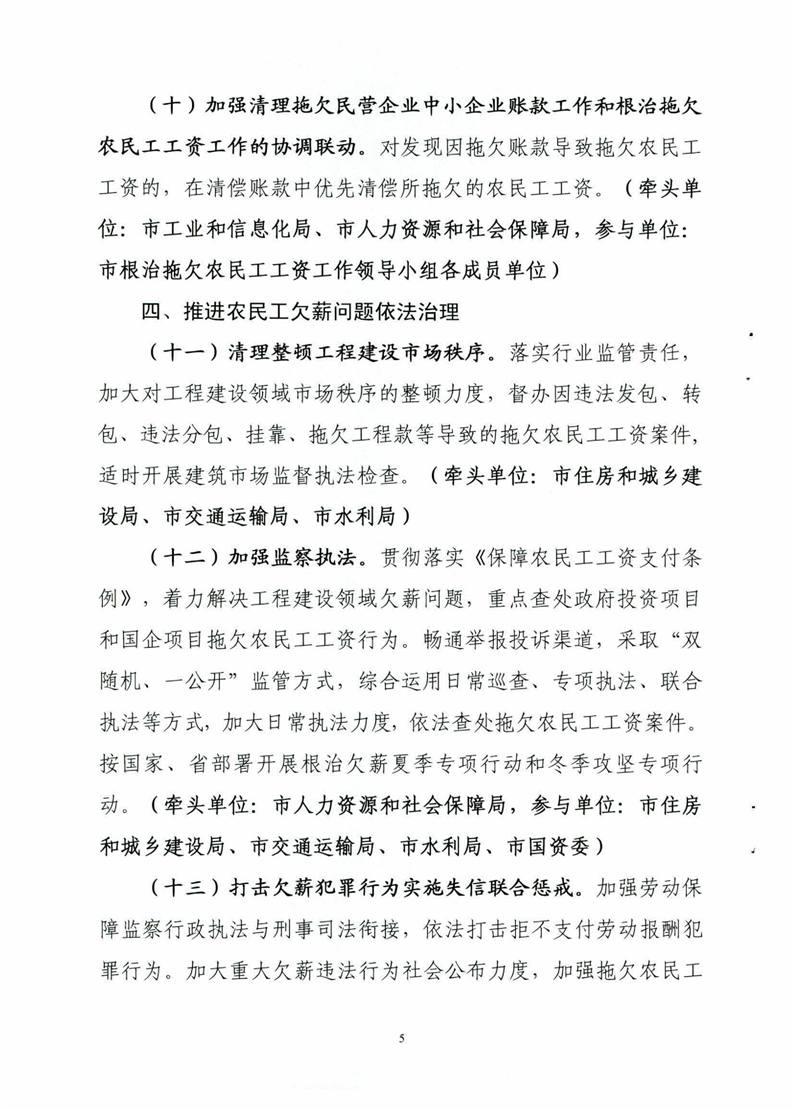 （十）加强清理拖欠民营企业中小企业账款工作和根治拖欠农民工工资工作的协调联动。对发现因拖欠账款导致拖欠农民工工资的，在清偿账款中优先清偿所拖欠的农民工工资。（牵头单位：市工业和信息化局、市人力资源和社会保障局，参与单位：市根治拖欠农民工工资工作领导小组各成员单位）

四、推进农民工欠薪问题依法治理

（十一）清理整顿工程建设市场秩序。落实行业监管责任，加大对工程建设领域市场秩序的整顿力度，督办因违法发包、转包、违法分包、挂靠、拖欠工程款等导致的拖欠农民工工资案件，适时开展建筑市场监督执法检查。（牵头单位：市住房和城乡建设局、市交通运输局、市水利局）

（十二）加强监察执法。贯彻落实《保障农民工工资支付条例》，着力解决工程建设领域欠薪问题，重点查处政府投资项目和国企项目拖欠农民工工资行为。畅通举报投诉渠道，采取“双随机、一公开”监管方式，综合运用日常巡查、专项执法、联合执法等方式，加大日常执法力度，依法查处拖欠农民工工资案件。按国家、省部署开展根治欠薪夏季专项行动和冬季攻坚专项行动。（牵头单位：市人力资源和社会保障局，参与单位：市住房和城乡建设局、市交通运输局、市水利局、市国资委）

（十三）打击欠薪犯罪行为实施失信联合惩戒。加强劳动保障监察行政执法与刑事司法衔接，依法打击拒不支付劳动报酬犯罪行为。加大重大欠薪违法行为社会公布力度，加强拖欠农民工

5